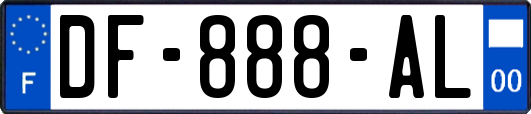 F
DF-888-AL
00